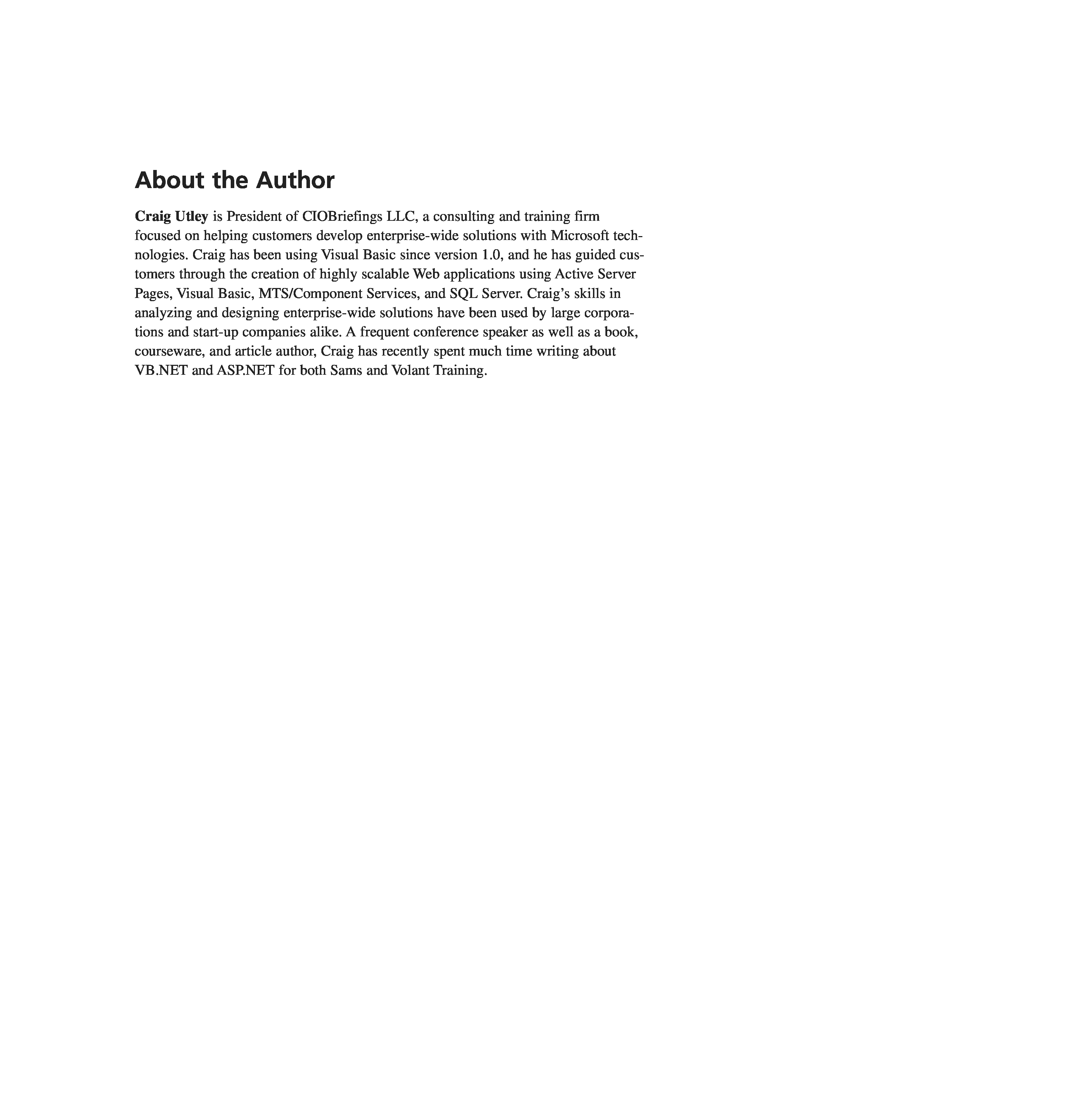 About the Author

Craig Utley is President of CIOBriefings LLC, a consulting and training firm focused on helping customers develop enterprise-wide solutions with Microsoft technologies. Craig has been using Visual Basic since version 1.0, and he has guided customers through the creation of highly scalable Web applications using Active Server Pages, Visual Basic, MTS/Component Services, and SQL Server. Craig's skills in analyzing and designing enterprise-wide solutions have been used by large corporations and start-up companies alike. A frequent conference speaker as well as a book, courseware, and article author, Craig has recently spent much time writing about VB.NET and ASP.NET for both Sams and Volant Training.